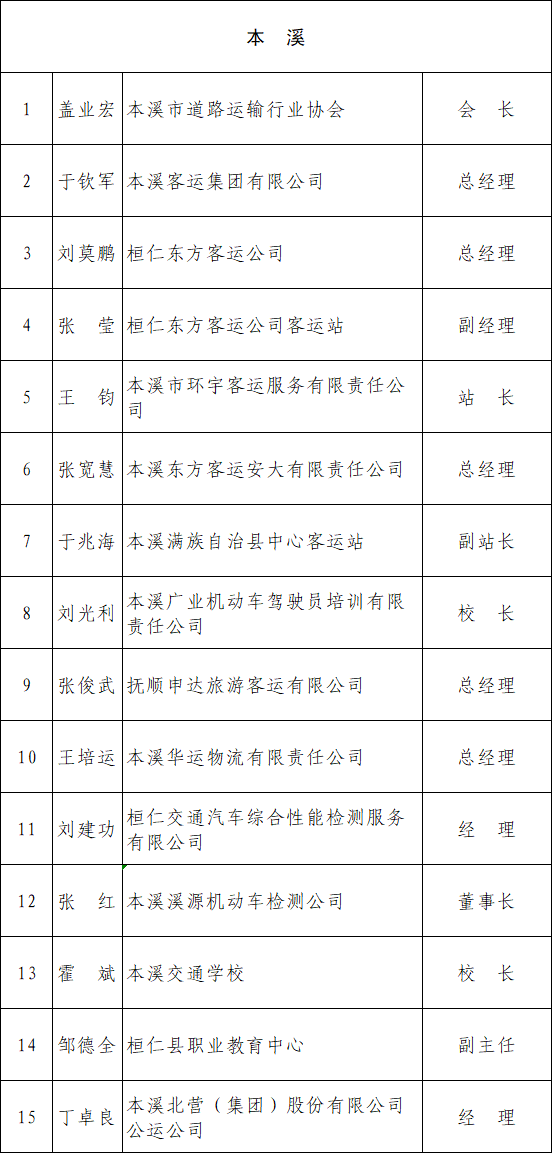 | 本 溪 | | | |
|---|---|---|---|
| 1 | 盖业宏 | 本溪市道路运输行业协会 | 会 长 |
| 2 | 于钦军 | 本溪客运集团有限公司 | 总经理 |
| 3 | 刘莫鹏 | 桓仁东方客运公司 | 总经理 |
| 4 | 张 莹 | 桓仁东方客运公司客运站 | 副经理 |
| 5 | 王 钧 | 本溪市环宇客运服务有限责任公司 | 站 长 |
| 6 | 张宽慧 | 本溪东方客运安大有限责任公司 | 总经理 |
| 7 | 于兆海 | 本溪满族自治县中心客运站 | 副站长 |
| 8 | 刘光利 | 本溪广业机动车驾驶员培训有限责任公司 | 校 长 |
| 9 | 张俊武 | 抚顺申达旅游客运有限公司 | 总经理 |
| 10 | 王培运 | 本溪华运物流有限责任公司 | 总经理 |
| 11 | 刘建功 | 桓仁交通汽车综合性能检测服务有限公司 | 经 理 |
| 12 | 张 红 | 本溪溪源机动车检测公司 | 董事长 |
| 13 | 霍 斌 | 本溪交通学校 | 校 长 |
| 14 | 邹德全 | 桓仁县职业教育中心 | 副主任 |
| 15 | 丁卓良 | 本溪北营（集团）股份有限公司公运公司 | 经 理 |